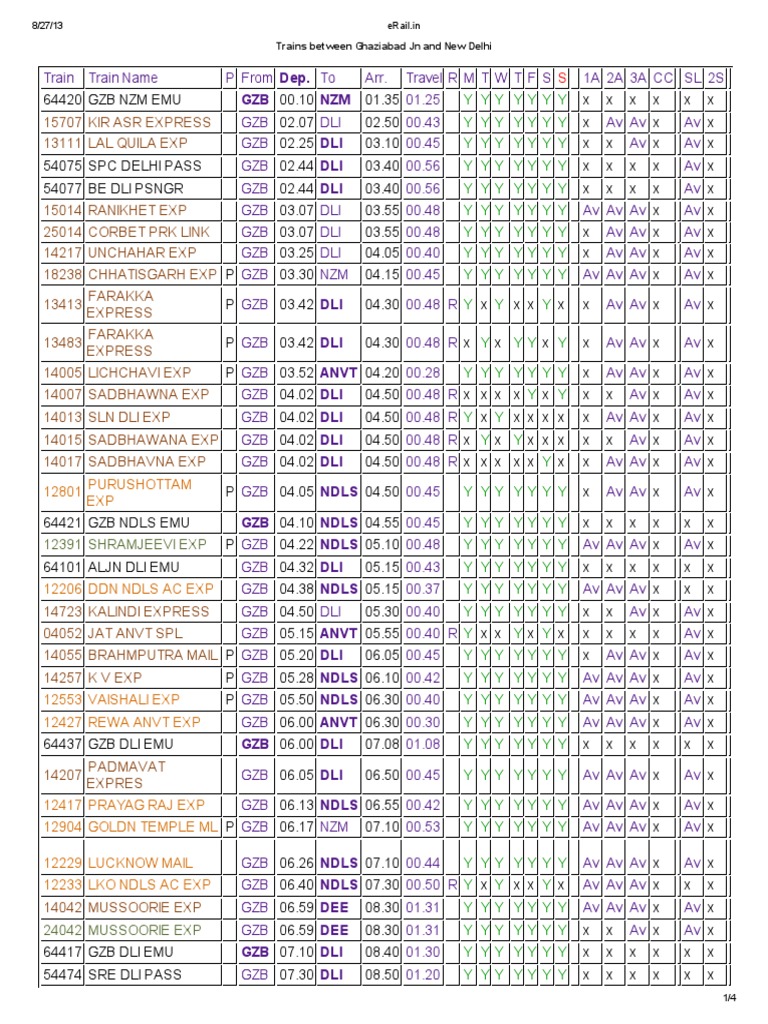 8/27/13 eRail.in

Trains between Ghaziabad Jn and New Delhi

| Train | Train Name | P | From | Dep. | To | Arr. | Travel | R | M | T | W | T | F | S | S | 1A | 2A | 3A | CC | SL | 2S |
|---|---|---|---|---|---|---|---|---|---|---|---|---|---|---|---|---|---|---|---|---|---|
| 64420 | GZB NZM EMU | | GZB | 00.10 | NZM | 01.35 | 01.25 | | Y | Y | Y | Y | Y | Y | Y | x | x | x | x | x | x |
| 15707 | KIR ASR EXPRESS | | GZB | 02.07 | DLI | 02.50 | 00.43 | | Y | Y | Y | Y | Y | Y | Y | x | Av | Av | x | Av | x |
| 13111 | LAL QUILA EXP | | GZB | 02.25 | DLI | 03.10 | 00.45 | | Y | Y | Y | Y | Y | Y | Y | x | x | Av | x | Av | x |
| 54075 | SPC DELHI PASS | | GZB | 02.44 | DLI | 03.40 | 00.56 | | Y | Y | Y | Y | Y | Y | Y | x | x | x | x | Av | x |
| 54077 | BE DLI PSNGR | | GZB | 02.44 | DLI | 03.40 | 00.56 | | Y | Y | Y | Y | Y | Y | Y | x | x | x | x | Av | x |
| 15014 | RANIKHET EXP | | GZB | 03.07 | DLI | 03.55 | 00.48 | | Y | Y | Y | Y | Y | Y | Y | Av | Av | Av | x | Av | x |
| 25014 | CORBET PRK LINK | | GZB | 03.07 | DLI | 03.55 | 00.48 | | Y | Y | Y | Y | Y | Y | Y | x | Av | Av | x | Av | x |
| 14217 | UNCHAHAR EXP | | GZB | 03.25 | DLI | 04.05 | 00.40 | | Y | Y | Y | Y | Y | Y | Y | x | Av | Av | x | Av | x |
| 18238 | CHHATISGARH EXP | P | GZB | 03.30 | NZM | 04.15 | 00.45 | | Y | Y | Y | Y | Y | Y | Y | Av | Av | Av | x | Av | x |
| 13413 | FARAKKA EXPRESS | P | GZB | 03.42 | DLI | 04.30 | 00.48 | R | Y | x | Y | x | x | Y | x | x | Av | Av | x | Av | x |
| 13483 | FARAKKA EXPRESS | P | GZB | 03.42 | DLI | 04.30 | 00.48 | R | x | Y | x | Y | Y | x | Y | x | Av | Av | x | Av | x |
| 14005 | LICHCHAVI EXP | P | GZB | 03.52 | ANVT | 04.20 | 00.28 | | Y | Y | Y | Y | Y | Y | Y | x | Av | Av | x | Av | x |
| 14007 | SADBHAWNA EXP | | GZB | 04.02 | DLI | 04.50 | 00.48 | R | x | x | x | x | Y | x | Y | x | x | Av | x | Av | x |
| 14013 | SLN DLI EXP | | GZB | 04.02 | DLI | 04.50 | 00.48 | R | Y | x | Y | x | x | x | x | x | Av | Av | x | Av | x |
| 14015 | SADBHAWANA EXP | | GZB | 04.02 | DLI | 04.50 | 00.48 | R | x | Y | x | Y | x | x | x | x | Av | Av | x | Av | x |
| 14017 | SADBHAVNA EXP | | GZB | 04.02 | DLI | 04.50 | 00.48 | R | x | x | x | x | x | Y | x | x | Av | Av | x | Av | x |
| 12801 | PURUSHOTTAM EXP | P | GZB | 04.05 | NDLS | 04.50 | 00.45 | | Y | Y | Y | Y | Y | Y | Y | x | Av | Av | x | Av | x |
| 64421 | GZB NDLS EMU | | GZB | 04.10 | NDLS | 04.55 | 00.45 | | Y | Y | Y | Y | Y | Y | Y | x | x | x | x | x | x |
| 12391 | SHRAMJEEVI EXP | P | GZB | 04.22 | NDLS | 05.10 | 00.48 | | Y | Y | Y | Y | Y | Y | Y | Av | Av | Av | x | Av | x |
| 64101 | ALJN DLI EMU | | GZB | 04.32 | DLI | 05.15 | 00.43 | | Y | Y | Y | Y | Y | Y | Y | x | x | x | x | x | x |
| 12206 | DDN NDLS AC EXP | | GZB | 04.38 | NDLS | 05.15 | 00.37 | | Y | Y | Y | Y | Y | Y | Y | Av | Av | Av | x | x | x |
| 14723 | KALINDI EXPRESS | | GZB | 04.50 | DLI | 05.30 | 00.40 | | Y | Y | Y | Y | Y | Y | Y | x | x | Av | x | Av | x |
| 04052 | JAT ANVT SPL | | GZB | 05.15 | ANVT | 05.55 | 00.40 | R | Y | x | x | Y | x | Y | x | x | x | x | x | Av | x |
| 14055 | BRAHMPUTRA MAIL | P | GZB | 05.20 | DLI | 06.05 | 00.45 | | Y | Y | Y | Y | Y | Y | Y | x | Av | Av | x | Av | x |
| 14257 | K V EXP | P | GZB | 05.28 | NDLS | 06.10 | 00.42 | | Y | Y | Y | Y | Y | Y | Y | Av | Av | Av | x | Av | x |
| 12553 | VAISHALI EXP | P | GZB | 05.50 | NDLS | 06.30 | 00.40 | | Y | Y | Y | Y | Y | Y | Y | Av | Av | Av | x | Av | x |
| 12427 | REWA ANVT EXP | | GZB | 06.00 | ANVT | 06.30 | 00.30 | | Y | Y | Y | Y | Y | Y | Y | Av | Av | Av | x | Av | x |
| 64437 | GZB DLI EMU | | GZB | 06.00 | DLI | 07.08 | 01.08 | | Y | Y | Y | Y | Y | Y | Y | x | x | x | x | x | x |
| 14207 | PADMAVAT EXPRES | | GZB | 06.05 | DLI | 06.50 | 00.45 | | Y | Y | Y | Y | Y | Y | Y | x | Av | Av | x | Av | x |
| 12417 | PRAYAG RAJ EXP | | GZB | 06.13 | NDLS | 06.55 | 00.42 | | Y | Y | Y | Y | Y | Y | Y | Av | Av | Av | x | Av | x |
| 12904 | GOLDN TEMPLE ML | P | GZB | 06.17 | NZM | 07.10 | 00.53 | | Y | Y | Y | Y | Y | Y | Y | Av | Av | Av | x | Av | x |
| 12229 | LUCKNOW MAIL | | GZB | 06.26 | NDLS | 07.10 | 00.44 | | Y | Y | Y | Y | Y | Y | Y | Av | Av | Av | x | Av | x |
| 12233 | LKO NDLS AC EXP | | GZB | 06.40 | NDLS | 07.30 | 00.50 | R | Y | x | Y | x | x | Y | x | Av | Av | Av | x | x | x |
| 14042 | MUSSOORIE EXP | | GZB | 06.59 | DEE | 08.30 | 01.31 | | Y | Y | Y | Y | Y | Y | Y | Av | Av | Av | x | Av | x |
| 24042 | MUSSOORIE EXP | | GZB | 06.59 | DEE | 08.30 | 01.31 | | Y | Y | Y | Y | Y | Y | Y | x | x | Av | x | Av | x |
| 64417 | GZB DLI EMU | | GZB | 07.10 | DLI | 08.40 | 01.30 | | Y | Y | Y | Y | Y | Y | Y | x | x | x | x | x | x |
| 54474 | SRE DLI PASS | | GZB | 07.30 | DLI | 08.50 | 01.20 | | Y | Y | Y | Y | Y | Y | Y | x | x | x | x | x | x |

1/4